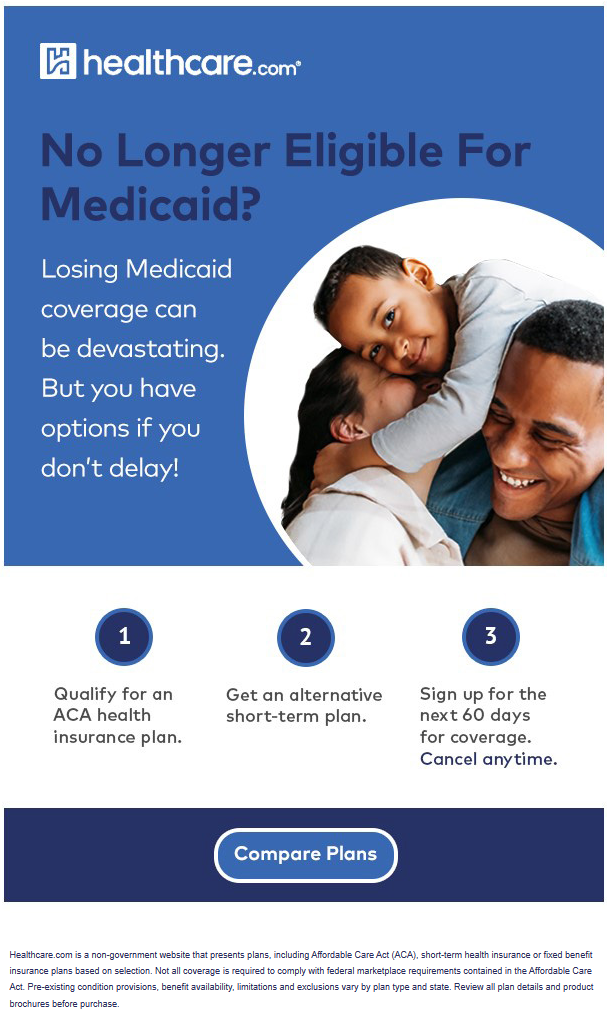 healthcare.com®

No Longer Eligible For Medicaid?

Losing Medicaid coverage can be devastating. But you have options if you don't delay!

1
Qualify for an ACA health insurance plan.

2
Get an alternative short-term plan.

3
Sign up for the next 60 days for coverage. Cancel anytime.

Compare Plans

Healthcare.com is a non-government website that presents plans, including Affordable Care Act (ACA), short-term health insurance or fixed benefit insurance plans based on selection. Not all coverage is required to comply with federal marketplace requirements contained in the Affordable Care Act. Pre-existing condition provisions, benefit availability, limitations and exclusions vary by plan type and state. Review all plan details and product brochures before purchase.